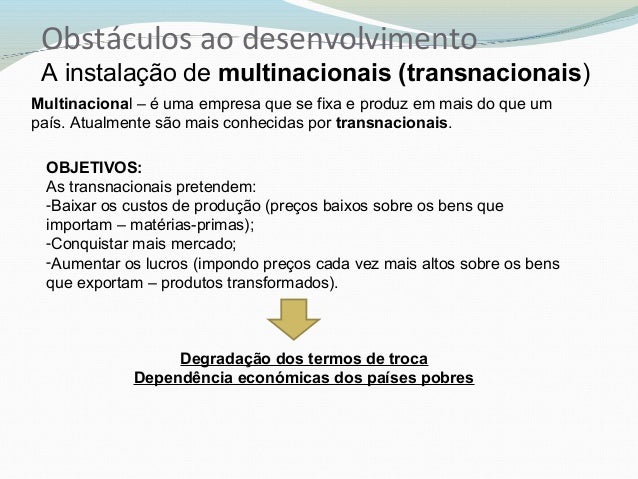 Obstáculos ao desenvolvimento

A instalação de multinacionais (transnacionais)

Multinacional – é uma empresa que se fixa e produz em mais do que um país. Atualmente são mais conhecidas por transnacionais.

OBJETIVOS:
As transnacionais pretendem:
-Baixar os custos de produção (preços baixos sobre os bens que importam – matérias-primas);
-Conquistar mais mercado;
-Aumentar os lucros (impondo preços cada vez mais altos sobre os bens que exportam – produtos transformados).

Degradação dos termos de troca
Dependência económicas dos países pobres